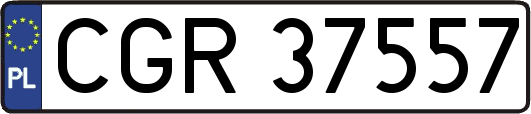 PL
CGR 37557